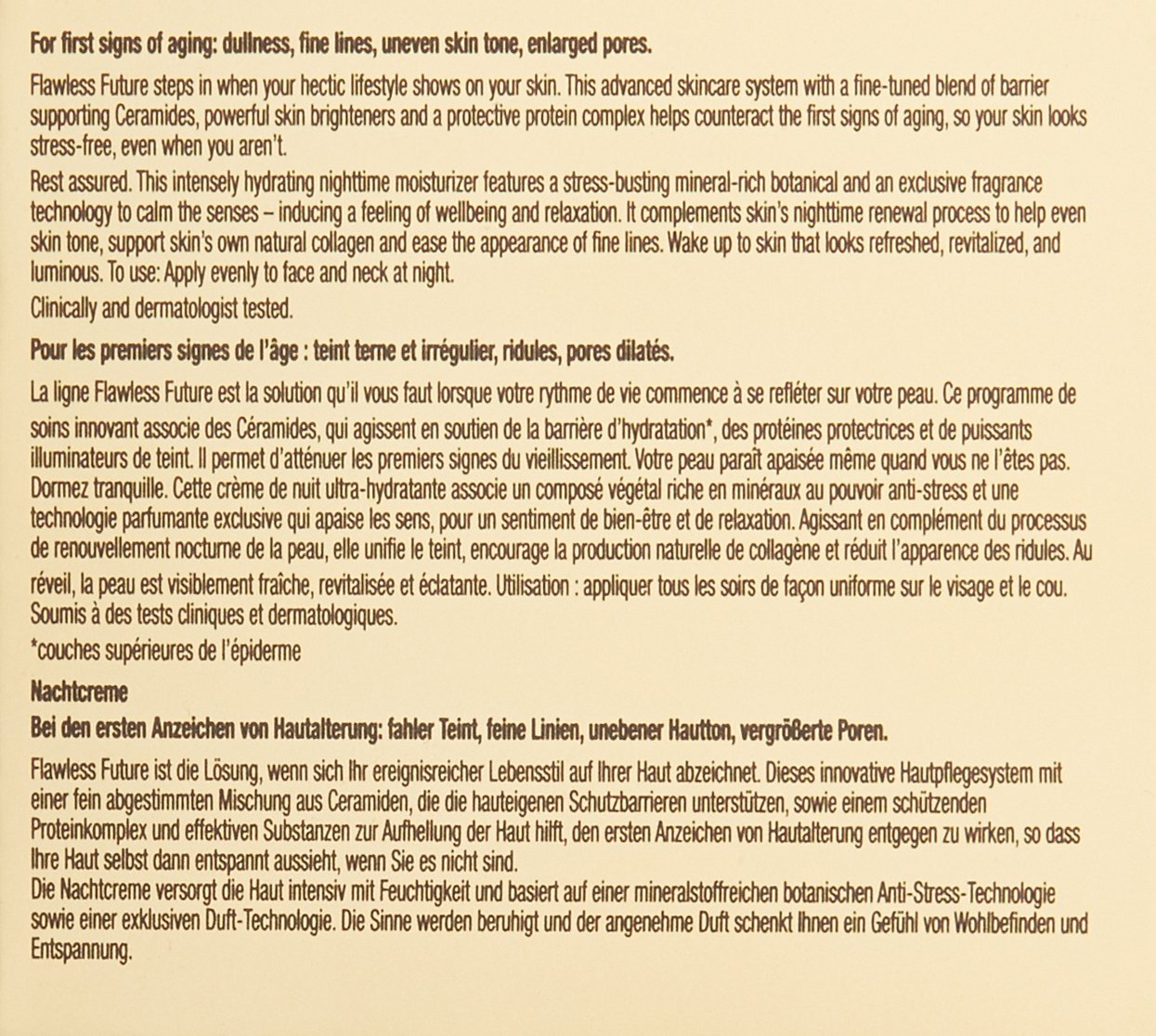 For first signs of aging: dullness, fine lines, uneven skin tone, enlarged pores.

Flawless Future steps in when your hectic lifestyle shows on your skin. This advanced skincare system with a fine-tuned blend of barrier supporting Ceramides, powerful skin brighteners and a protective protein complex helps counteract the first signs of aging, so your skin looks stress-free, even when you aren't.

Rest assured. This intensely hydrating nighttime moisturizer features a stress-busting mineral-rich botanical and an exclusive fragrance technology to calm the senses – inducing a feeling of wellbeing and relaxation. It complements skin's nighttime renewal process to help even skin tone, support skin's own natural collagen and ease the appearance of fine lines. Wake up to skin that looks refreshed, revitalized, and luminous. To use: Apply evenly to face and neck at night.

Clinically and dermatologist tested.

Pour les premiers signes de l'âge : teint terne et irrégulier, ridules, pores dilatés.

La ligne Flawless Future est la solution qu'il vous faut lorsque votre rythme de vie commence à se refléter sur votre peau. Ce programme de soins innovant associe des Céramides, qui agissent en soutien de la barrière d'hydratation*, des protéines protectrices et de puissants illuminateurs de teint. Il permet d'atténuer les premiers signes du vieillissement. Votre peau paraît apaisée même quand vous ne l'êtes pas.

Dormez tranquille. Cette crème de nuit ultra-hydratante associe un composé végétal riche en minéraux au pouvoir anti-stress et une technologie parfumante exclusive qui apaise les sens, pour un sentiment de bien-être et de relaxation. Agissant en complément du processus de renouvellement nocturne de la peau, elle unifie le teint, encourage la production naturelle de collagène et réduit l'apparence des ridules. Au réveil, la peau est visiblement fraîche, revitalisée et éclatante. Utilisation : appliquer tous les soirs de façon uniforme sur le visage et le cou.

Soumis à des tests cliniques et dermatologiques.

*couches supérieures de l'épiderme

Nachtcreme

Bei den ersten Anzeichen von Hautalterung: fahler Teint, feine Linien, unebener Hautton, vergrößerte Poren.

Flawless Future ist die Lösung, wenn sich Ihr ereignisreicher Lebensstil auf Ihrer Haut abzeichnet. Dieses innovative Hautpflegesystem mit einer fein abgestimmten Mischung aus Ceramiden, die die hauteigenen Schutzbarrieren unterstützen, sowie einem schützenden Proteinkomplex und effektiven Substanzen zur Aufhellung der Haut hilft, den ersten Anzeichen von Hautalterung entgegen zu wirken, so dass Ihre Haut selbst dann entspannt aussieht, wenn Sie es nicht sind.

Die Nachtcreme versorgt die Haut intensiv mit Feuchtigkeit und basiert auf einer mineralstoffreichen botanischen Anti-Stress-Technologie sowie einer exklusiven Duft-Technologie. Die Sinne werden beruhigt und der angenehme Duft schenkt Ihnen ein Gefühl von Wohlbefinden und Entspannung.